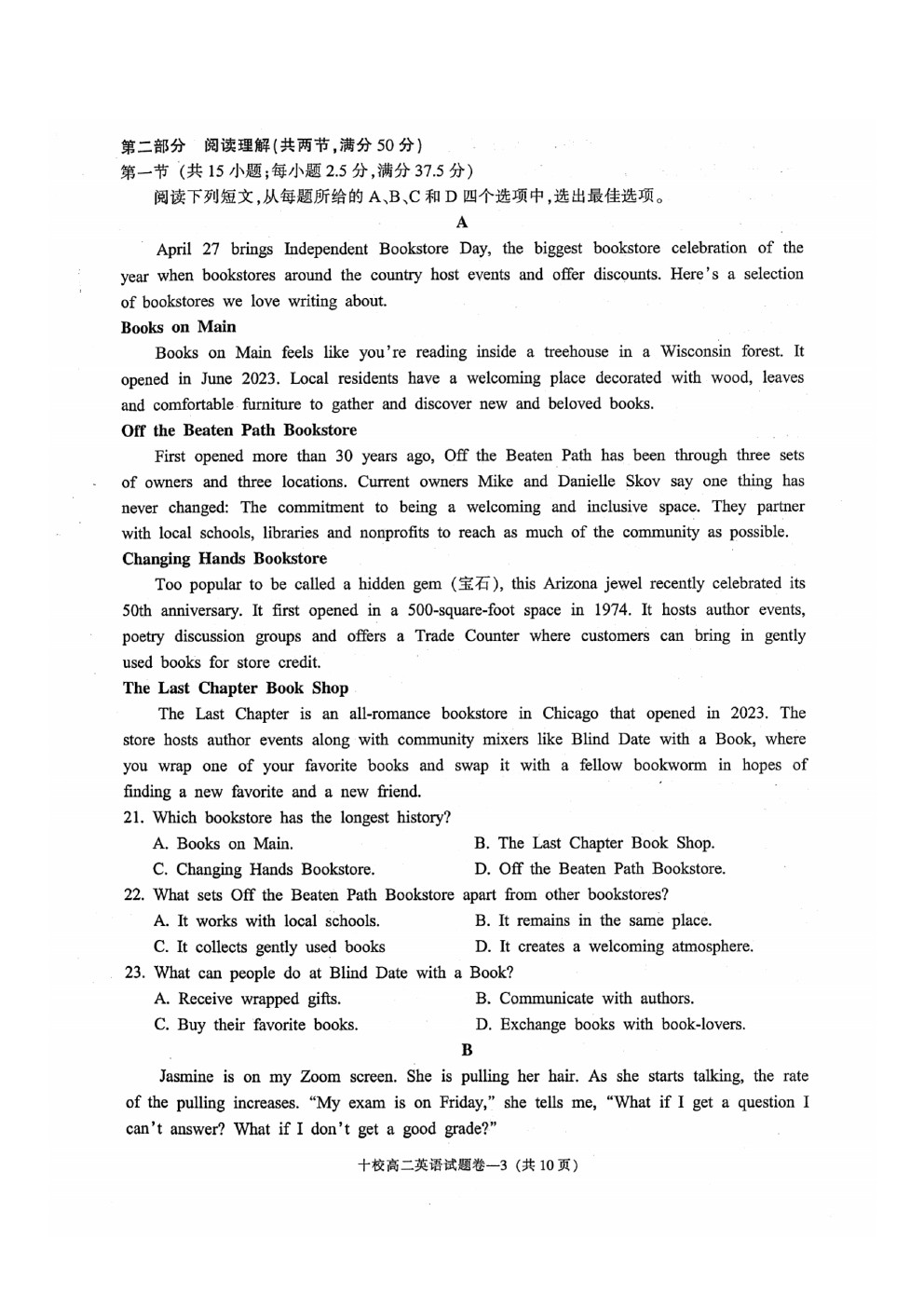 第二部分　阅读理解(共两节,满分 50 分)
第一节 (共 15 小题;每小题 2.5 分,满分 37.5 分)
阅读下列短文,从每题所给的 A、B、C 和 D 四个选项中,选出最佳选项。

A

April 27 brings Independent Bookstore Day, the biggest bookstore celebration of the year when bookstores around the country host events and offer discounts. Here's a selection of bookstores we love writing about.

Books on Main

Books on Main feels like you're reading inside a treehouse in a Wisconsin forest. It opened in June 2023. Local residents have a welcoming place decorated with wood, leaves and comfortable furniture to gather and discover new and beloved books.

Off the Beaten Path Bookstore

First opened more than 30 years ago, Off the Beaten Path has been through three sets of owners and three locations. Current owners Mike and Danielle Skov say one thing has never changed: The commitment to being a welcoming and inclusive space. They partner with local schools, libraries and nonprofits to reach as much of the community as possible.

Changing Hands Bookstore

Too popular to be called a hidden gem (宝石), this Arizona jewel recently celebrated its 50th anniversary. It first opened in a 500-square-foot space in 1974. It hosts author events, poetry discussion groups and offers a Trade Counter where customers can bring in gently used books for store credit.

The Last Chapter Book Shop

The Last Chapter is an all-romance bookstore in Chicago that opened in 2023. The store hosts author events along with community mixers like Blind Date with a Book, where you wrap one of your favorite books and swap it with a fellow bookworm in hopes of finding a new favorite and a new friend.

21. Which bookstore has the longest history?
A. Books on Main.
B. The Last Chapter Book Shop.
C. Changing Hands Bookstore.
D. Off the Beaten Path Bookstore.

22. What sets Off the Beaten Path Bookstore apart from other bookstores?
A. It works with local schools.
B. It remains in the same place.
C. It collects gently used books
D. It creates a welcoming atmosphere.

23. What can people do at Blind Date with a Book?
A. Receive wrapped gifts.
B. Communicate with authors.
C. Buy their favorite books.
D. Exchange books with book-lovers.

B

Jasmine is on my Zoom screen. She is pulling her hair. As she starts talking, the rate of the pulling increases. "My exam is on Friday," she tells me, "What if I get a question I can't answer? What if I don't get a good grade?"

十校高二英语试题卷—3 (共 10 页)